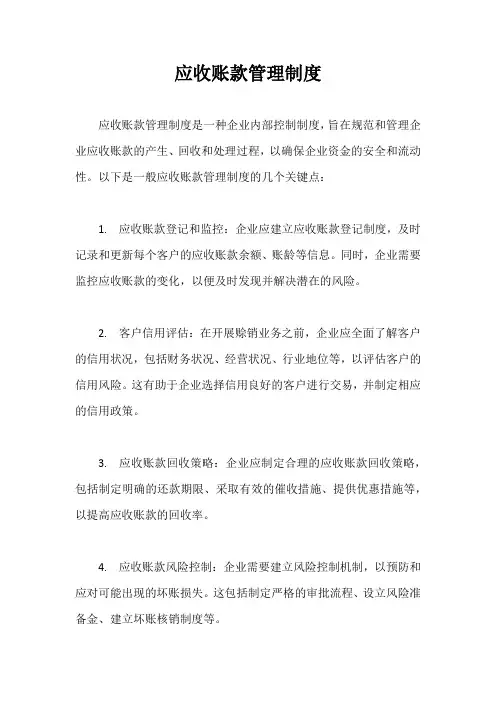 应收账款管理制度

应收账款管理制度是一种企业内部控制制度，旨在规范和管理企业应收账款的产生、回收和处理过程，以确保企业资金的安全和流动性。以下是一般应收账款管理制度的几个关键点：

1. 应收账款登记和监控：企业应建立应收账款登记制度，及时记录和更新每个客户的应收账款余额、账龄等信息。同时，企业需要监控应收账款的变化，以便及时发现并解决潜在的风险。

2. 客户信用评估：在开展赊销业务之前，企业应全面了解客户的信用状况，包括财务状况、经营状况、行业地位等，以评估客户的信用风险。这有助于企业选择信用良好的客户进行交易，并制定相应的信用政策。

3. 应收账款回收策略：企业应制定合理的应收账款回收策略，包括制定明确的还款期限、采取有效的催收措施、提供优惠措施等，以提高应收账款的回收率。

4. 应收账款风险控制：企业需要建立风险控制机制，以预防和应对可能出现的坏账损失。这包括制定严格的审批流程、设立风险准备金、建立坏账核销制度等。